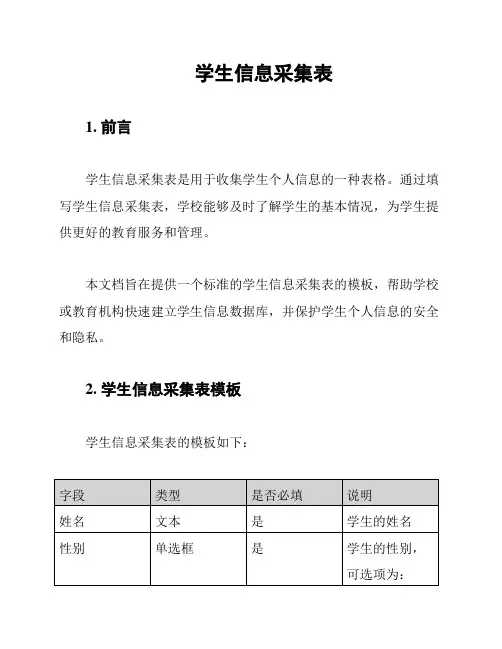 学生信息采集表

1. 前言

学生信息采集表是用于收集学生个人信息的一种表格。通过填写学生信息采集表，学校能够及时了解学生的基本情况，为学生提供更好的教育服务和管理。

本文档旨在提供一个标准的学生信息采集表的模板，帮助学校或教育机构快速建立学生信息数据库，并保护学生个人信息的安全和隐私。

2. 学生信息采集表模板

学生信息采集表的模板如下：

| 字段 | 类型 | 是否必填 | 说明 |
|---|---|---|---|
| 姓名 | 文本 | 是 | 学生的姓名 |
| 性别 | 单选框 | 是 | 学生的性别，可选项为： |